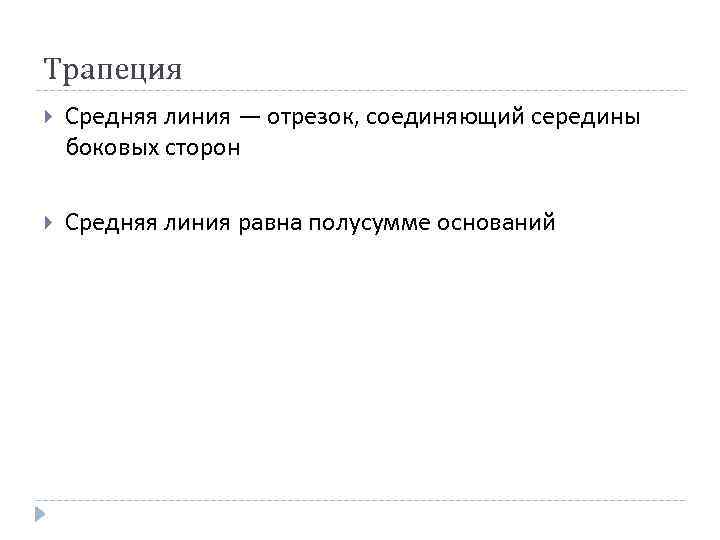 Трапеция

▸ Средняя линия — отрезок, соединяющий середины боковых сторон

▸ Средняя линия равна полусумме оснований